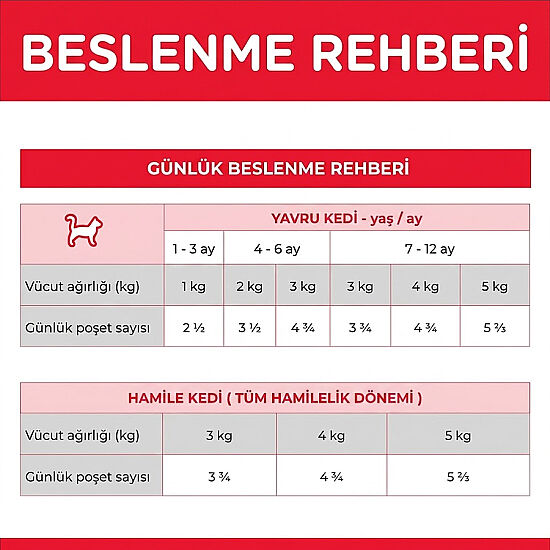 BESLENME REHBERİ

GÜNLÜK BESLENME REHBERİ

| | YAVRU KEDİ - yaş / ay | | | | | |
|---|---|---|---|---|---|---|
| | 1 - 3 ay | 4 - 6 ay | | 7 - 12 ay | | |
| Vücut ağırlığı (kg) | 1 kg | 2 kg | 3 kg | 3 kg | 4 kg | 5 kg |
| Günlük poşet sayısı | 2 ½ | 3 ½ | 4 ¾ | 3 ¾ | 4 ¾ | 5 ⅔ |

| HAMİLE KEDİ ( TÜM HAMİLELİK DÖNEMİ ) | | | |
|---|---|---|---|
| Vücut ağırlığı (kg) | 3 kg | 4 kg | 5 kg |
| Günlük poşet sayısı | 3 ¾ | 4 ¾ | 5 ⅔ |